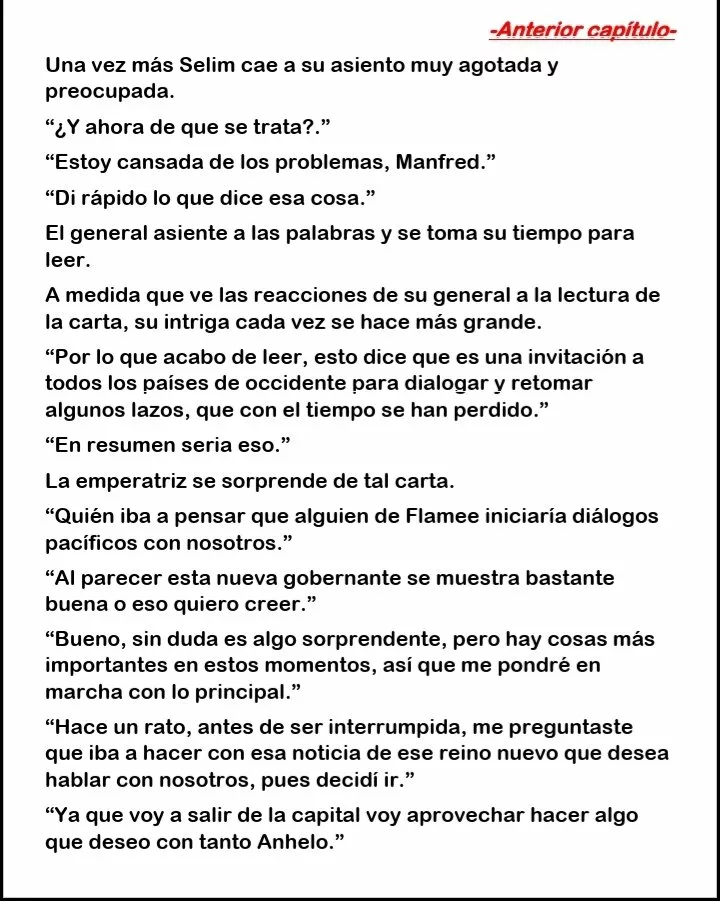 -Anterior capítulo-

Una vez más Selim cae a su asiento muy agotada y preocupada.

"¿Y ahora de que se trata?."

"Estoy cansada de los problemas, Manfred."

"Di rápido lo que dice esa cosa."

El general asiente a las palabras y se toma su tiempo para leer.

A medida que ve las reacciones de su general a la lectura de la carta, su intriga cada vez se hace más grande.

"Por lo que acabo de leer, esto dice que es una invitación a todos los países de occidente para dialogar y retomar algunos lazos, que con el tiempo se han perdido."

"En resumen seria eso."

La emperatriz se sorprende de tal carta.

"Quién iba a pensar que alguien de Flamee iniciaría diálogos pacíficos con nosotros."

"Al parecer esta nueva gobernante se muestra bastante buena o eso quiero creer."

"Bueno, sin duda es algo sorprendente, pero hay cosas más importantes en estos momentos, así que me pondré en marcha con lo principal."

"Hace un rato, antes de ser interrumpida, me preguntaste que iba a hacer con esa noticia de ese reino nuevo que desea hablar con nosotros, pues decidí ir."

"Ya que voy a salir de la capital voy aprovechar hacer algo que deseo con tanto Anhelo."